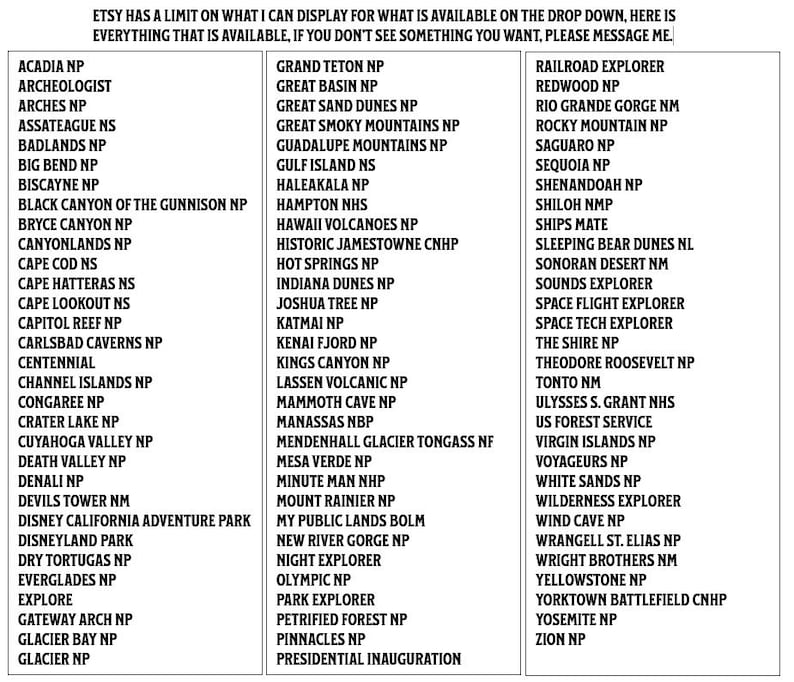 ETSY HAS A LIMIT ON WHAT I CAN DISPLAY FOR WHAT IS AVAILABLE ON THE DROP DOWN, HERE IS EVERYTHING THAT IS AVAILABLE, IF YOU DON'T SEE SOMETHING YOU WANT, PLEASE MESSAGE ME.

ACADIA NP
ARCHEOLOGIST
ARCHES NP
ASSATEAGUE NS
BADLANDS NP
BIG BEND NP
BISCAYNE NP
BLACK CANYON OF THE GUNNISON NP
BRYCE CANYON NP
CANYONLANDS NP
CAPE COD NS
CAPE HATTERAS NS
CAPE LOOKOUT NS
CAPITOL REEF NP
CARLSBAD CAVERNS NP
CENTENNIAL
CHANNEL ISLANDS NP
CONGAREE NP
CRATER LAKE NP
CUYAHOGA VALLEY NP
DEATH VALLEY NP
DENALI NP
DEVILS TOWER NM
DISNEY CALIFORNIA ADVENTURE PARK
DISNEYLAND PARK
DRY TORTUGAS NP
EVERGLADES NP
EXPLORE
GATEWAY ARCH NP
GLACIER BAY NP
GLACIER NP

GRAND TETON NP
GREAT BASIN NP
GREAT SAND DUNES NP
GREAT SMOKY MOUNTAINS NP
GUADALUPE MOUNTAINS NP
GULF ISLAND NS
HALEAKALA NP
HAMPTON NHS
HAWAII VOLCANOES NP
HISTORIC JAMESTOWNE CNHP
HOT SPRINGS NP
INDIANA DUNES NP
JOSHUA TREE NP
KATMAI NP
KENAI FJORD NP
KINGS CANYON NP
LASSEN VOLCANIC NP
MAMMOTH CAVE NP
MANASSAS NBP
MENDENHALL GLACIER TONGASS NF
MESA VERDE NP
MINUTE MAN NHP
MOUNT RAINIER NP
MY PUBLIC LANDS BOLM
NEW RIVER GORGE NP
NIGHT EXPLORER
OLYMPIC NP
PARK EXPLORER
PETRIFIED FOREST NP
PINNACLES NP
PRESIDENTIAL INAUGURATION

RAILROAD EXPLORER
REDWOOD NP
RIO GRANDE GORGE NM
ROCKY MOUNTAIN NP
SAGUARO NP
SEQUOIA NP
SHENANDOAH NP
SHILOH NMP
SHIPS MATE
SLEEPING BEAR DUNES NL
SONORAN DESERT NM
SOUNDS EXPLORER
SPACE FLIGHT EXPLORER
SPACE TECH EXPLORER
THE SHIRE NP
THEODORE ROOSEVELT NP
TONTO NM
ULYSSES S. GRANT NHS
US FOREST SERVICE
VIRGIN ISLANDS NP
VOYAGEURS NP
WHITE SANDS NP
WILDERNESS EXPLORER
WIND CAVE NP
WRANGELL ST. ELIAS NP
WRIGHT BROTHERS NM
YELLOWSTONE NP
YORKTOWN BATTLEFIELD CNHP
YOSEMITE NP
ZION NP